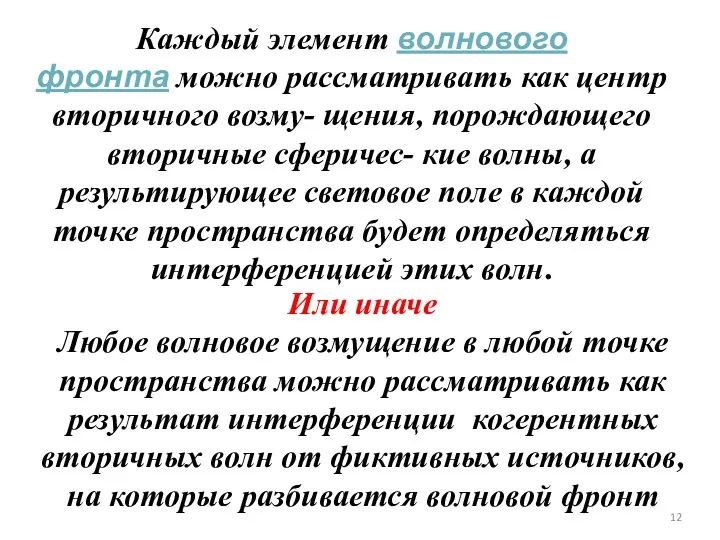 Каждый элемент волнового фронта можно рассматривать как центр вторичного возму- щения, порождающего вторичные сферичес- кие волны, а результирующее световое поле в каждой точке пространства будет определяться интерференцией этих волн.

Или иначе

Любое волновое возмущение в любой точке пространства можно рассматривать как результат интерференции когерентных вторичных волн от фиктивных источников, на которые разбивается волновой фронт

12